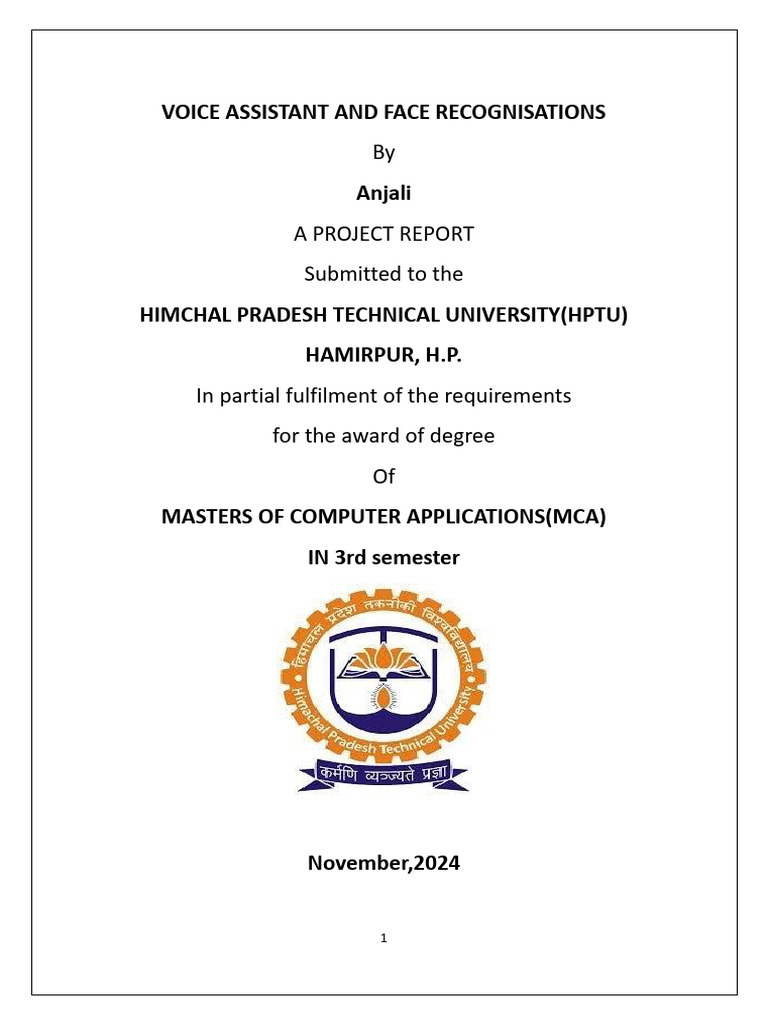 VOICE ASSISTANT AND FACE RECOGNISATIONS

By

Anjali

A PROJECT REPORT

Submitted to the

HIMCHAL PRADESH TECHNICAL UNIVERSITY(HPTU)

HAMIRPUR, H.P.

In partial fulfilment of the requirements

for the award of degree

Of

MASTERS OF COMPUTER APPLICATIONS(MCA)

IN 3rd semester

हिमाचल प्रदेश तकनीकी विश्वविद्यालय

Himachal Pradesh Technical University

कर्मणि व्यज्यते प्रज्ञा

November,2024

1